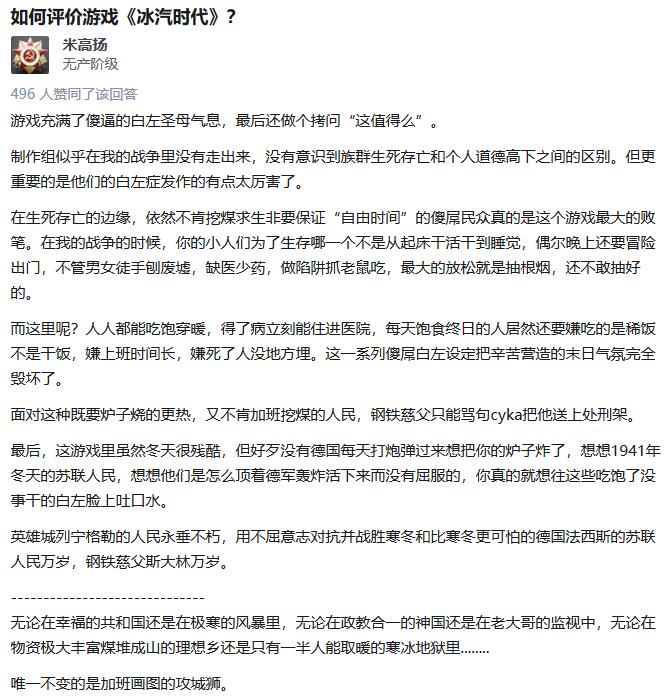 如何评价游戏《冰汽时代》？

米高扬
无产阶级

496 人赞同了该回答

游戏充满了傻逼的白左圣母气息，最后还做个拷问“这值得么”。

制作组似乎在我的战争里没有走出来，没有意识到族群生死存亡和个人道德高下之间的区别。但更重要的是他们的白左症发作的有点太厉害了。

在生死存亡的边缘，依然不肯挖煤求生非要保证“自由时间”的傻屌民众真的是这个游戏最大的败笔。在我的战争的时候，你的小人们为了生存哪一个不是从起床干活干到睡觉，偶尔晚上还要冒险出门，不管男女徒手刨废墟，缺医少药，做陷阱抓老鼠吃，最大的放松就是抽根烟，还不敢抽好的。

而这里呢？人人都能吃饱穿暖，得了病立刻能住进医院，每天饱食终日的人居然还要嫌吃的是稀饭不是干饭，嫌上班时间长，嫌死了人没地方埋。这一系列傻屌白左设定把辛苦营造的末日气氛完全毁坏了。

面对这种既要炉子烧的更热，又不肯加班挖煤的人民，钢铁慈父只能骂句cyka把他送上处刑架。

最后，这游戏里虽然冬天很残酷，但好歹没有德国每天打炮弹过来想把你的炉子炸了，想想1941年冬天的苏联人民，想想他们是怎么顶着德军轰炸活下来而没有屈服的，你真的就想往这些吃饱了没事干的白左脸上吐口水。

英雄城列宁格勒的人民永垂不朽，用不屈意志对抗并战胜寒冬和比寒冬更可怕的德国法西斯的苏联人民万岁，钢铁慈父斯大林万岁。

------------------------------
无论在幸福的共和国还是在极寒的风暴里，无论在政教合一的神国还是在老大哥的监视中，无论在物资极大丰富煤堆成山的理想乡还是只有一半人能取暖的寒冰地狱里........

唯一不变的是加班画图的攻城狮。